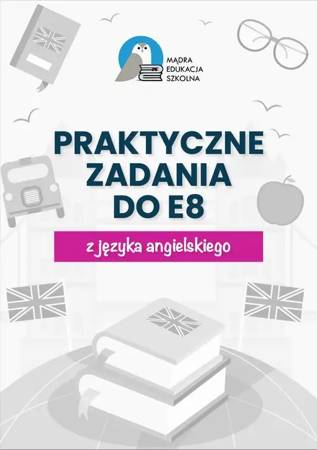 MĄDRA
EDUKACJA
SZKOLNA

PRAKTYCZNE ZADANIA DO E8

z języka angielskiego